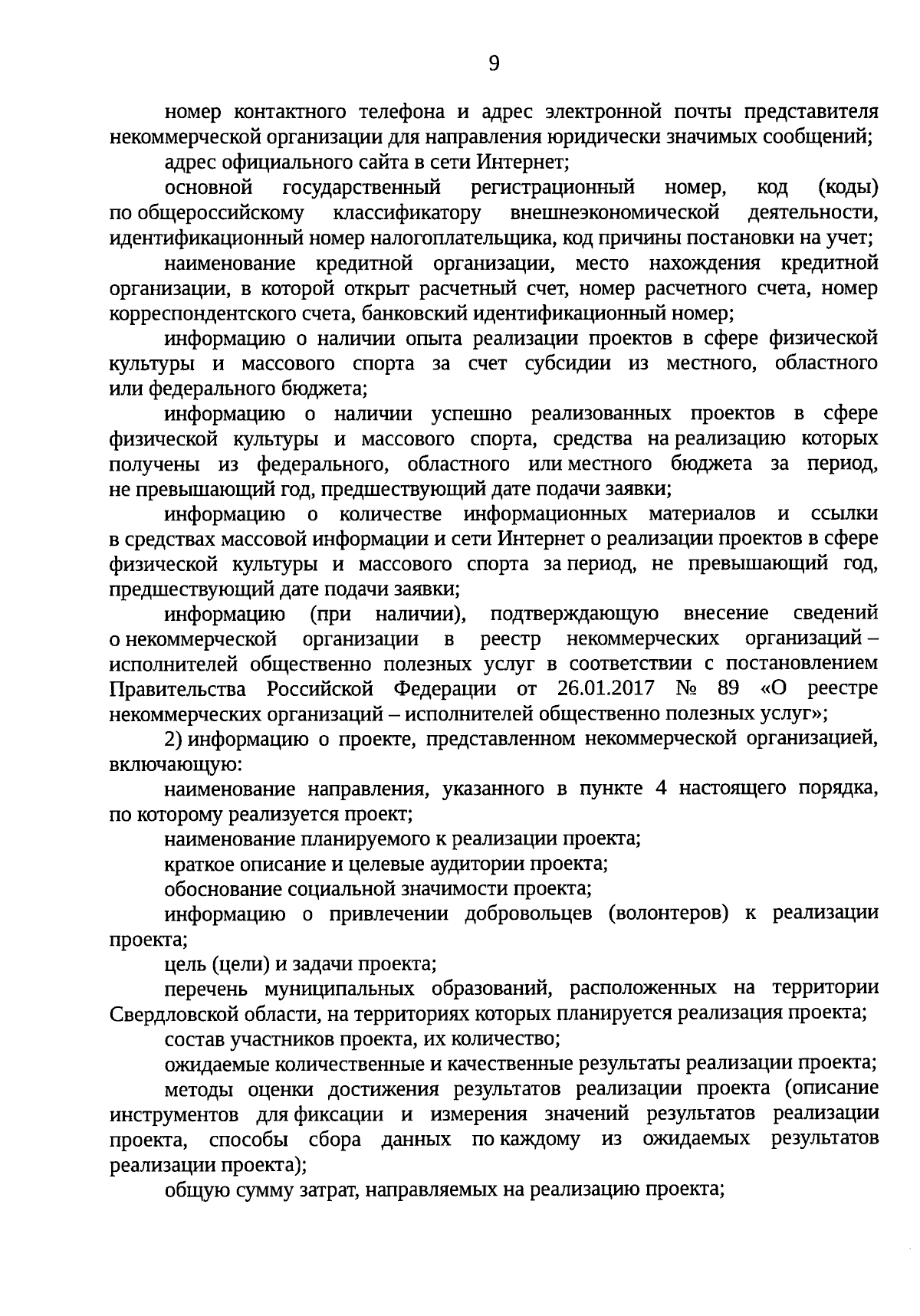 9

номер контактного телефона и адрес электронной почты представителя некоммерческой организации для направления юридически значимых сообщений;

адрес официального сайта в сети Интернет;

основной государственный регистрационный номер, код (коды) по общероссийскому классификатору внешнеэкономической деятельности, идентификационный номер налогоплательщика, код причины постановки на учет;

наименование кредитной организации, место нахождения кредитной организации, в которой открыт расчетный счет, номер расчетного счета, номер корреспондентского счета, банковский идентификационный номер;

информацию о наличии опыта реализации проектов в сфере физической культуры и массового спорта за счет субсидии из местного, областного или федерального бюджета;

информацию о наличии успешно реализованных проектов в сфере физической культуры и массового спорта, средства на реализацию которых получены из федерального, областного или местного бюджета за период, не превышающий год, предшествующий дате подачи заявки;

информацию о количестве информационных материалов и ссылки в средствах массовой информации и сети Интернет о реализации проектов в сфере физической культуры и массового спорта за период, не превышающий год, предшествующий дате подачи заявки;

информацию (при наличии), подтверждающую внесение сведений о некоммерческой организации в реестр некоммерческих организаций – исполнителей общественно полезных услуг в соответствии с постановлением Правительства Российской Федерации от 26.01.2017 № 89 «О реестре некоммерческих организаций – исполнителей общественно полезных услуг»;

2) информацию о проекте, представленном некоммерческой организацией, включающую:

наименование направления, указанного в пункте 4 настоящего порядка, по которому реализуется проект;

наименование планируемого к реализации проекта;

краткое описание и целевые аудитории проекта;

обоснование социальной значимости проекта;

информацию о привлечении добровольцев (волонтеров) к реализации проекта;

цель (цели) и задачи проекта;

перечень муниципальных образований, расположенных на территории Свердловской области, на территориях которых планируется реализация проекта;

состав участников проекта, их количество;

ожидаемые количественные и качественные результаты реализации проекта;

методы оценки достижения результатов реализации проекта (описание инструментов для фиксации и измерения значений результатов реализации проекта, способы сбора данных по каждому из ожидаемых результатов реализации проекта);

общую сумму затрат, направляемых на реализацию проекта;